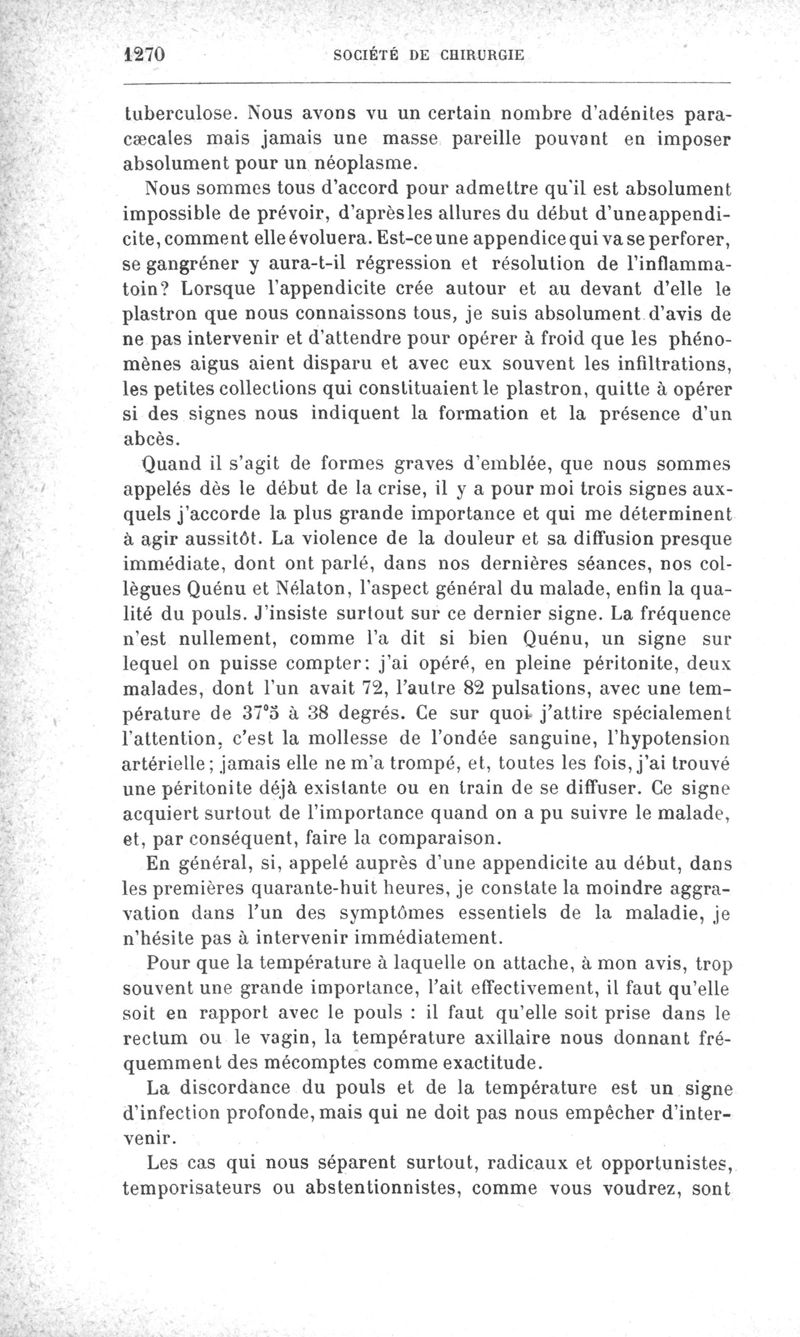 1270 SOCIÉTÉ DE CHIRURGIE

tuberculose. Nous avons vu un certain nombre d'adénites paracæcales mais jamais une masse pareille pouvant en imposer absolument pour un néoplasme.

Nous sommes tous d'accord pour admettre qu'il est absolument impossible de prévoir, d'après les allures du début d'une appendicite, comment elle évoluera. Est-ce une appendice qui va se perforer, se gangréner y aura-t-il régression et résolution de l'inflammatoin? Lorsque l'appendicite crée autour et au devant d'elle le plastron que nous connaissons tous, je suis absolument d'avis de ne pas intervenir et d'attendre pour opérer à froid que les phénomènes aigus aient disparu et avec eux souvent les infiltrations, les petites collections qui constituaient le plastron, quitte à opérer si des signes nous indiquent la formation et la présence d'un abcès.

Quand il s'agit de formes graves d'emblée, que nous sommes appelés dès le début de la crise, il y a pour moi trois signes auxquels j'accorde la plus grande importance et qui me déterminent à agir aussitôt. La violence de la douleur et sa diffusion presque immédiate, dont ont parlé, dans nos dernières séances, nos collègues Quénu et Nélaton, l'aspect général du malade, enfin la qualité du pouls. J'insiste surtout sur ce dernier signe. La fréquence n'est nullement, comme l'a dit si bien Quénu, un signe sur lequel on puisse compter: j'ai opéré, en pleine péritonite, deux malades, dont l'un avait 72, l'autre 82 pulsations, avec une température de 37°5 à 38 degrés. Ce sur quoi j'attire spécialement l'attention, c'est la mollesse de l'ondée sanguine, l'hypotension artérielle; jamais elle ne m'a trompé, et, toutes les fois, j'ai trouvé une péritonite déjà existante ou en train de se diffuser. Ce signe acquiert surtout de l'importance quand on a pu suivre le malade, et, par conséquent, faire la comparaison.

En général, si, appelé auprès d'une appendicite au début, dans les premières quarante-huit heures, je constate la moindre aggravation dans l'un des symptômes essentiels de la maladie, je n'hésite pas à intervenir immédiatement.

Pour que la température à laquelle on attache, à mon avis, trop souvent une grande importance, l'ait effectivement, il faut qu'elle soit en rapport avec le pouls : il faut qu'elle soit prise dans le rectum ou le vagin, la température axillaire nous donnant fréquemment des mécomptes comme exactitude.

La discordance du pouls et de la température est un signe d'infection profonde, mais qui ne doit pas nous empêcher d'intervenir.

Les cas qui nous séparent surtout, radicaux et opportunistes, temporisateurs ou abstentionnistes, comme vous voudrez, sont